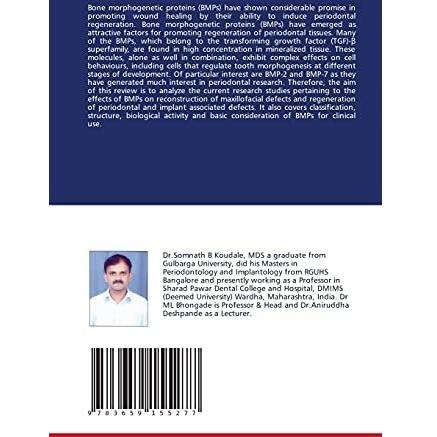 Bone morphogenetic proteins (BMPs) have shown considerable promise in promoting wound healing by their ability to induce periodontal regeneration. Bone morphogenetic proteins (BMPs) have emerged as attractive factors for promoting regeneration of periodontal tissues. Many of the BMPs, which belong to the transforming growth factor (TGF)-β superfamily, are found in high concentration in mineralized tissue. These molecules, alone as well in combination, exhibit complex effects on cell behaviours, including cells that regulate tooth morphogenesis at different stages of development. Of particular interest are BMP-2 and BMP-7 as they have generated much interest in periodontal research. Therefore, the aim of this review is to analyze the current research studies pertaining to the effects of BMPs on reconstruction of maxillofacial defects and regeneration of periodontal and implant associated defects. It also covers classification, structure, biological activity and basic consideration of BMPs for clinical use.

Dr.Somnath B Koudale, MDS a graduate from Gulbarga University, did his Masters in Periodontology and Implantology from RGUHS Bangalore and presently working as a Professor in Sharad Pawar Dental College and Hospital, DMIMS (Deemed University) Wardha, Maharashtra, India. Dr ML Bhongade is Professor & Head and Dr.Aniruddha Deshpande as a Lecturer.

9 783659 155277